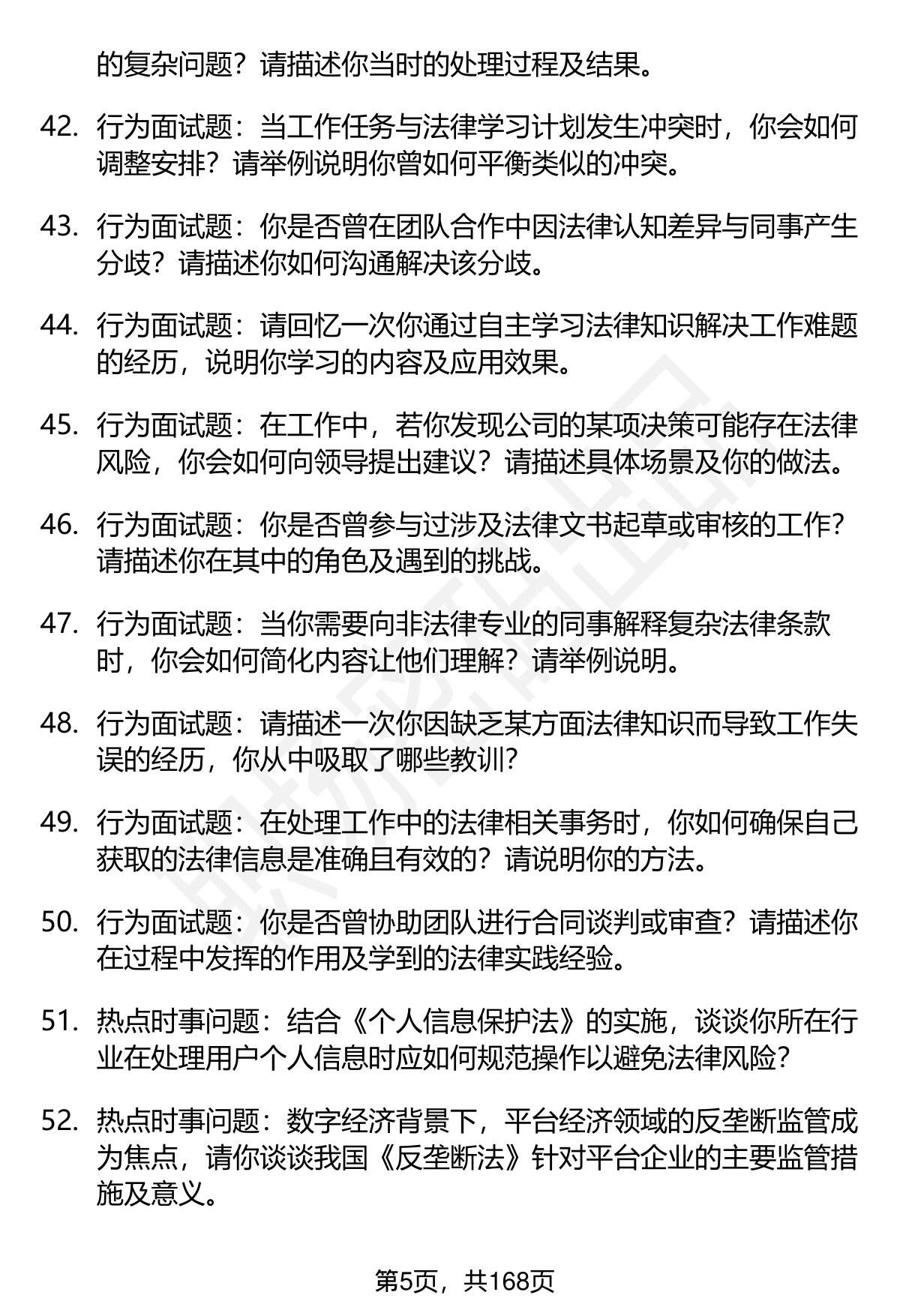 的复杂问题？请描述你当时的处理过程及结果。

42. 行为面试题：当工作任务与法律学习计划发生冲突时，你会如何调整安排？请举例说明你曾如何平衡类似的冲突。

43. 行为面试题：你是否曾在团队合作中因法律认知差异与同事产生分歧？请描述你如何沟通解决该分歧。

44. 行为面试题：请回忆一次你通过自主学习法律知识解决工作难题的经历，说明你学习的内容及应用效果。

45. 行为面试题：在工作中，若你发现公司的某项决策可能存在法律风险，你会如何向领导提出建议？请描述具体场景及你的做法。

46. 行为面试题：你是否曾参与过涉及法律文书起草或审核的工作？请描述你在其中的角色及遇到的挑战。

47. 行为面试题：当你需要向非法律专业的同事解释复杂法律条款时，你会如何简化内容让他们理解？请举例说明。

48. 行为面试题：请描述一次你因缺乏某方面法律知识而导致工作失误的经历，你从中吸取了哪些教训？

49. 行为面试题：在处理工作中的法律相关事务时，你如何确保自己获取的法律信息是准确且有效的？请说明你的方法。

50. 行为面试题：你是否曾协助团队进行合同谈判或审查？请描述你在过程中发挥的作用及学到的法律实践经验。

51. 热点时事问题：结合《个人信息保护法》的实施，谈谈你所在行业在处理用户个人信息时应如何规范操作以避免法律风险？

52. 热点时事问题：数字经济背景下，平台经济领域的反垄断监管成为焦点，请你谈谈我国《反垄断法》针对平台企业的主要监管措施及意义。

第5页，共168页